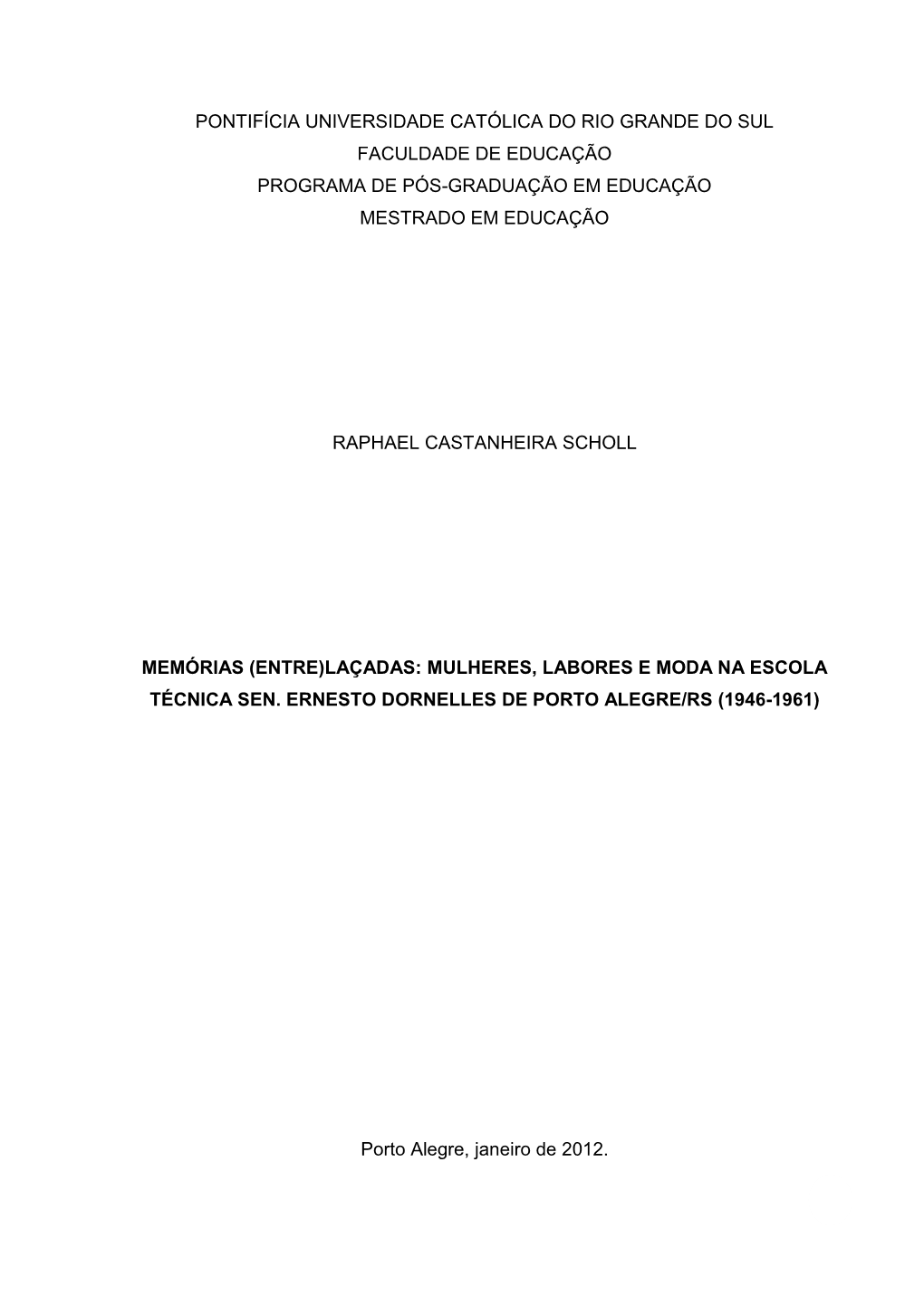 PONTIFÍCIA UNIVERSIDADE CATÓLICA DO RIO GRANDE DO SUL
FACULDADE DE EDUCAÇÃO
PROGRAMA DE PÓS-GRADUAÇÃO EM EDUCAÇÃO
MESTRADO EM EDUCAÇÃO

RAPHAEL CASTANHEIRA SCHOLL

MEMÓRIAS (ENTRE)LAÇADAS: MULHERES, LABORES E MODA NA ESCOLA TÉCNICA SEN. ERNESTO DORNELLES DE PORTO ALEGRE/RS (1946-1961)

Porto Alegre, janeiro de 2012.